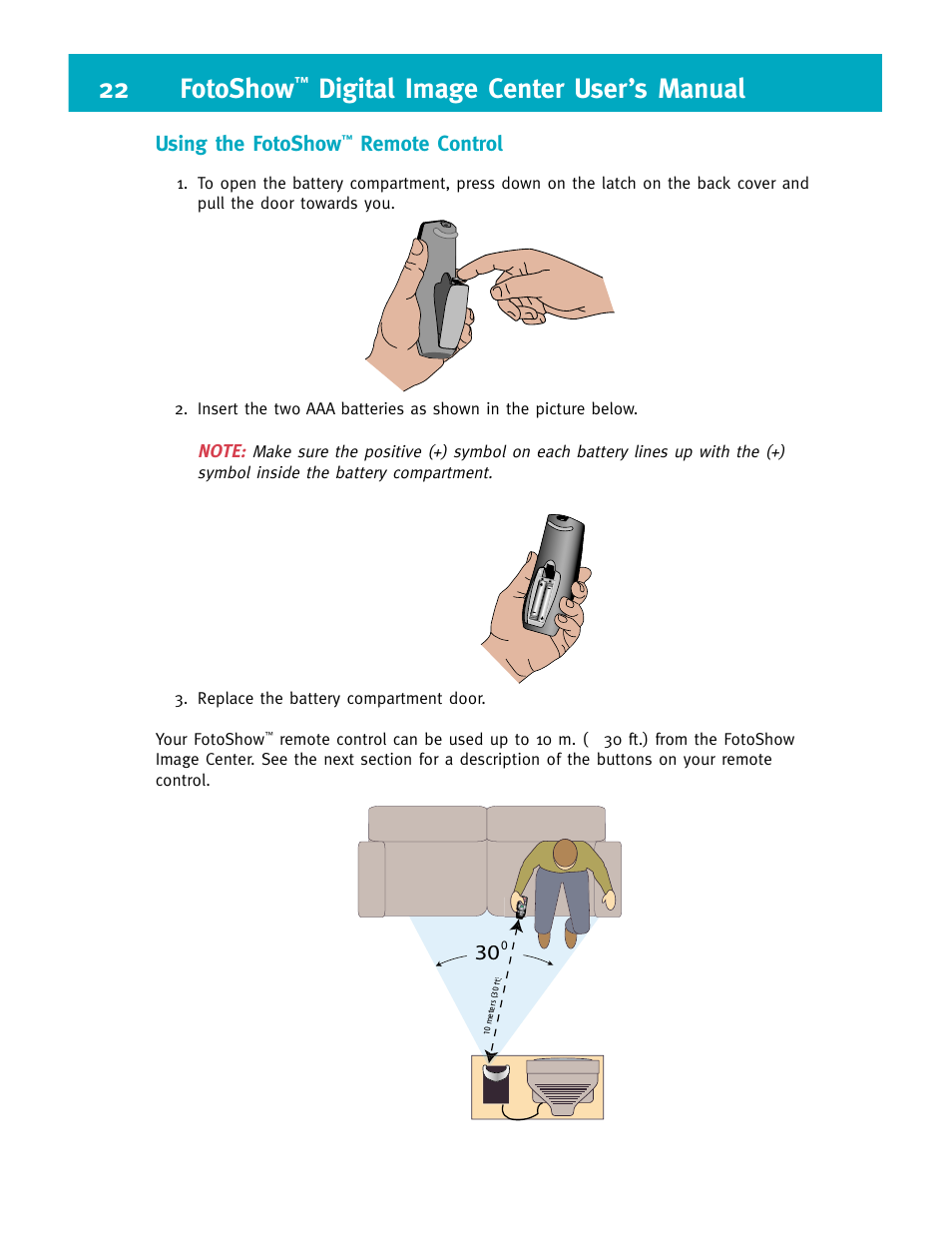 22 FotoShow™ Digital Image Center User's Manual

Using the FotoShow™ Remote Control

1. To open the battery compartment, press down on the latch on the back cover and pull the door towards you.

2. Insert the two AAA batteries as shown in the picture below.

NOTE: Make sure the positive (+) symbol on each battery lines up with the (+) symbol inside the battery compartment.

3. Replace the battery compartment door.

Your FotoShow™ remote control can be used up to 10 m. ( 30 ft.) from the FotoShow Image Center. See the next section for a description of the buttons on your remote control.

$30^0$

10 meters (30 ft)